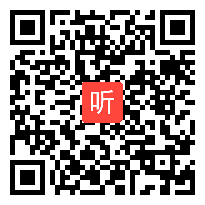 听